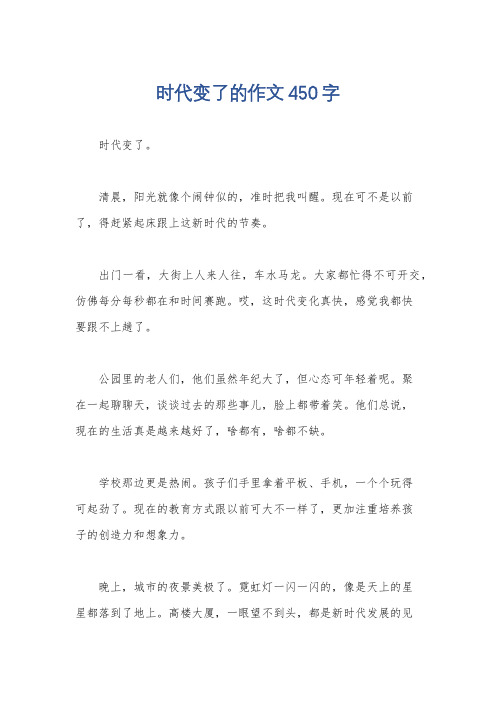 时代变了的作文450字

时代变了。

清晨，阳光就像个闹钟似的，准时把我叫醒。现在可不是以前了，得赶紧起床跟上这新时代的节奏。

出门一看，大街上人来人往，车水马龙。大家都忙得不可开交，仿佛每分每秒都在和时间赛跑。哎，这时代变化真快，感觉我都快要跟不上趟了。

公园里的老人们，他们虽然年纪大了，但心态可年轻着呢。聚在一起聊聊天，谈谈过去的那些事儿，脸上都带着笑。他们总说，现在的生活真是越来越好了，啥都有，啥都不缺。

学校那边更是热闹。孩子们手里拿着平板、手机，一个个玩得可起劲了。现在的教育方式跟以前可大不一样了，更加注重培养孩子的创造力和想象力。

晚上，城市的夜景美极了。霓虹灯一闪一闪的，像是天上的星星都落到了地上。高楼大厦，一眼望不到头，都是新时代发展的见